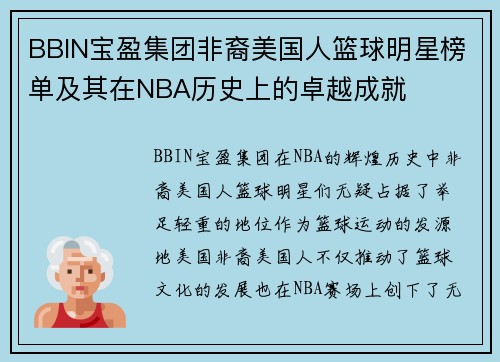 BBIN宝盈集团非裔美国人篮球明星榜单及其在NBA历史上的卓越成就

BBIN宝盈集团在NBA的辉煌历史中非裔美国人篮球明星们无疑占据了举足轻重的地位作为篮球运动的发源地美国非裔美国人不仅推动了篮球文化的发展也在NBA赛场上创下了无